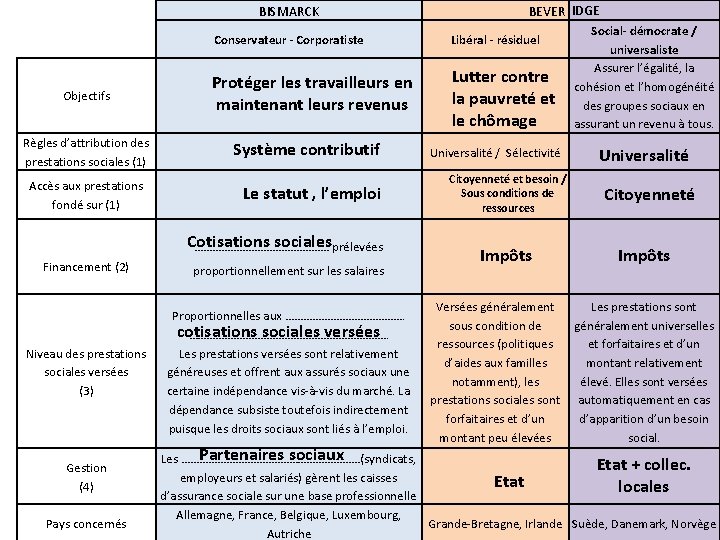 |  | BISMARCK | BEVER | IDGE |
|---|---|---|---|
|  | Conservateur - Corporatiste | Libéral - résiduel | Social- démocrate / universaliste |
| Objectifs | Protéger les travailleurs en maintenant leurs revenus | Lutter contre la pauvreté et le chômage | Assurer l'égalité, la cohésion et l'homogénéité des groupes sociaux en assurant un revenu à tous. |
| Règles d'attribution des prestations sociales (1) | Système contributif | Universalité / Sélectivité | Universalité |
| Accès aux prestations fondé sur (1) | Le statut , l'emploi | Citoyenneté et besoin / Sous conditions de ressources | Citoyenneté |
| Financement (2) | Cotisations sociales prélevées proportionnellement sur les salaires | Impôts | Impôts |
| Niveau des prestations sociales versées (3) | Proportionnelles aux cotisations sociales versées Les prestations versées sont relativement généreuses et offrent aux assurés sociaux une certaine indépendance vis-à-vis du marché. La dépendance subsiste toutefois indirectement puisque les droits sociaux sont liés à l'emploi. | Versées généralement sous condition de ressources (politiques d'aides aux familles notamment), les prestations sociales sont forfaitaires et d'un montant peu élevées | Les prestations sont généralement universelles et forfaitaires et d'un montant relativement élevé. Elles sont versées automatiquement en cas d'apparition d'un besoin social. |
| Gestion (4) | Les Partenaires sociaux (syndicats, employeurs et salariés) gèrent les caisses d'assurance sociale sur une base professionnelle | Etat | Etat + collec. locales |
| Pays concernés | Allemagne, France, Belgique, Luxembourg, Autriche | Grande-Bretagne, Irlande | Suède, Danemark, Norvège |